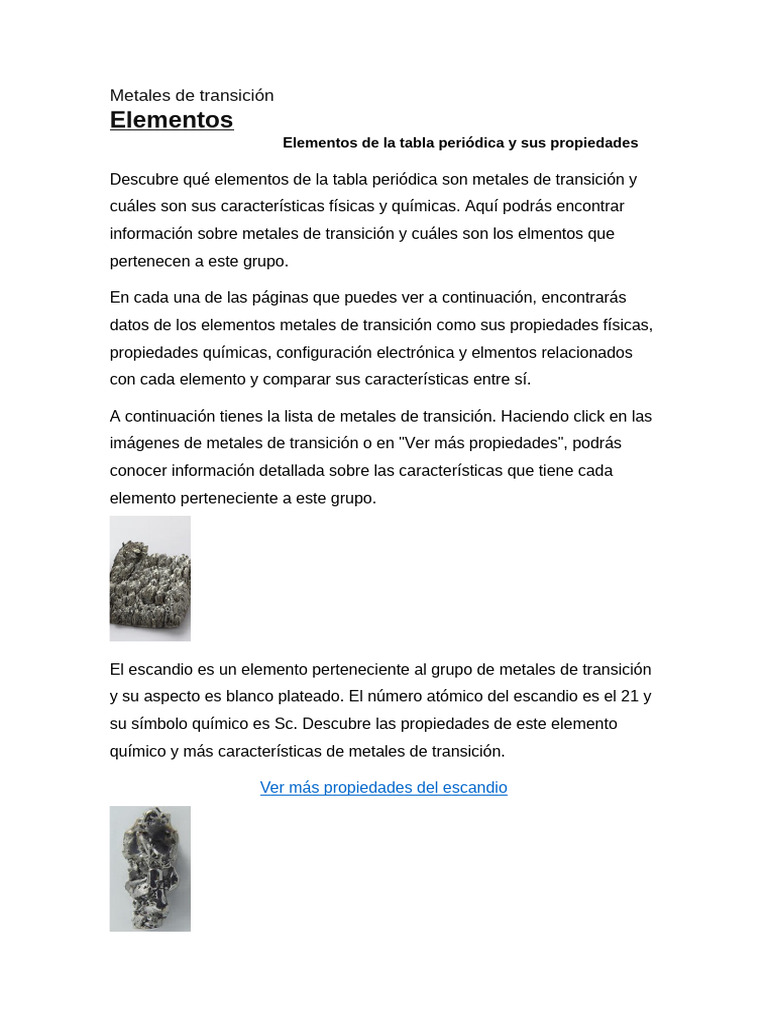 Metales de transición
Elementos
Elementos de la tabla periódica y sus propiedades

Descubre qué elementos de la tabla periódica son metales de transición y cuáles son sus características físicas y químicas. Aquí podrás encontrar información sobre metales de transición y cuáles son los elmentos que pertenecen a este grupo.

En cada una de las páginas que puedes ver a continuación, encontrarás datos de los elementos metales de transición como sus propiedades físicas, propiedades químicas, configuración electrónica y elmentos relacionados con cada elemento y comparar sus características entre sí.

A continuación tienes la lista de metales de transición. Haciendo click en las imágenes de metales de transición o en "Ver más propiedades", podrás conocer información detallada sobre las características que tiene cada elemento perteneciente a este grupo.

El escandio es un elemento perteneciente al grupo de metales de transición y su aspecto es blanco plateado. El número atómico del escandio es el 21 y su símbolo químico es Sc. Descubre las propiedades de este elemento químico y más características de metales de transición.

Ver más propiedades del escandio